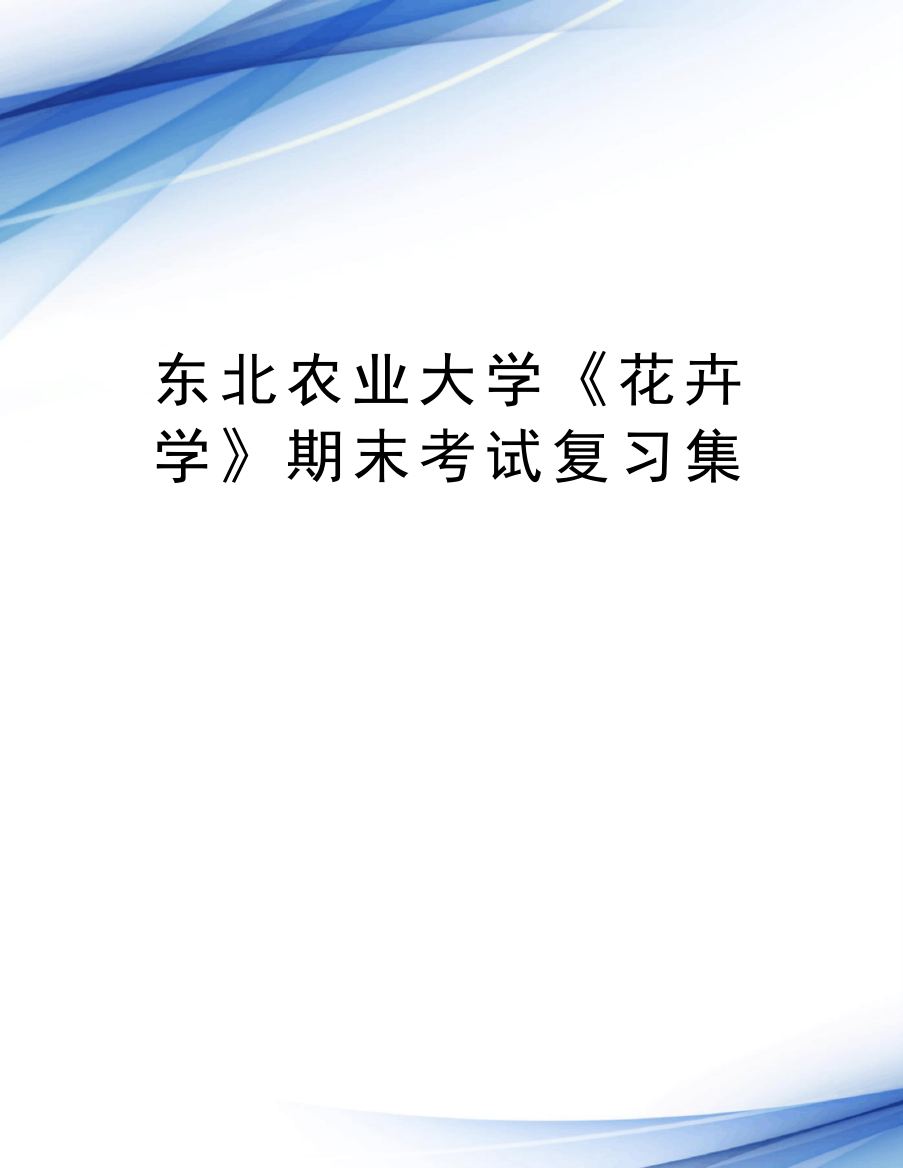 东北农业大学《花卉学》期末考试复习集